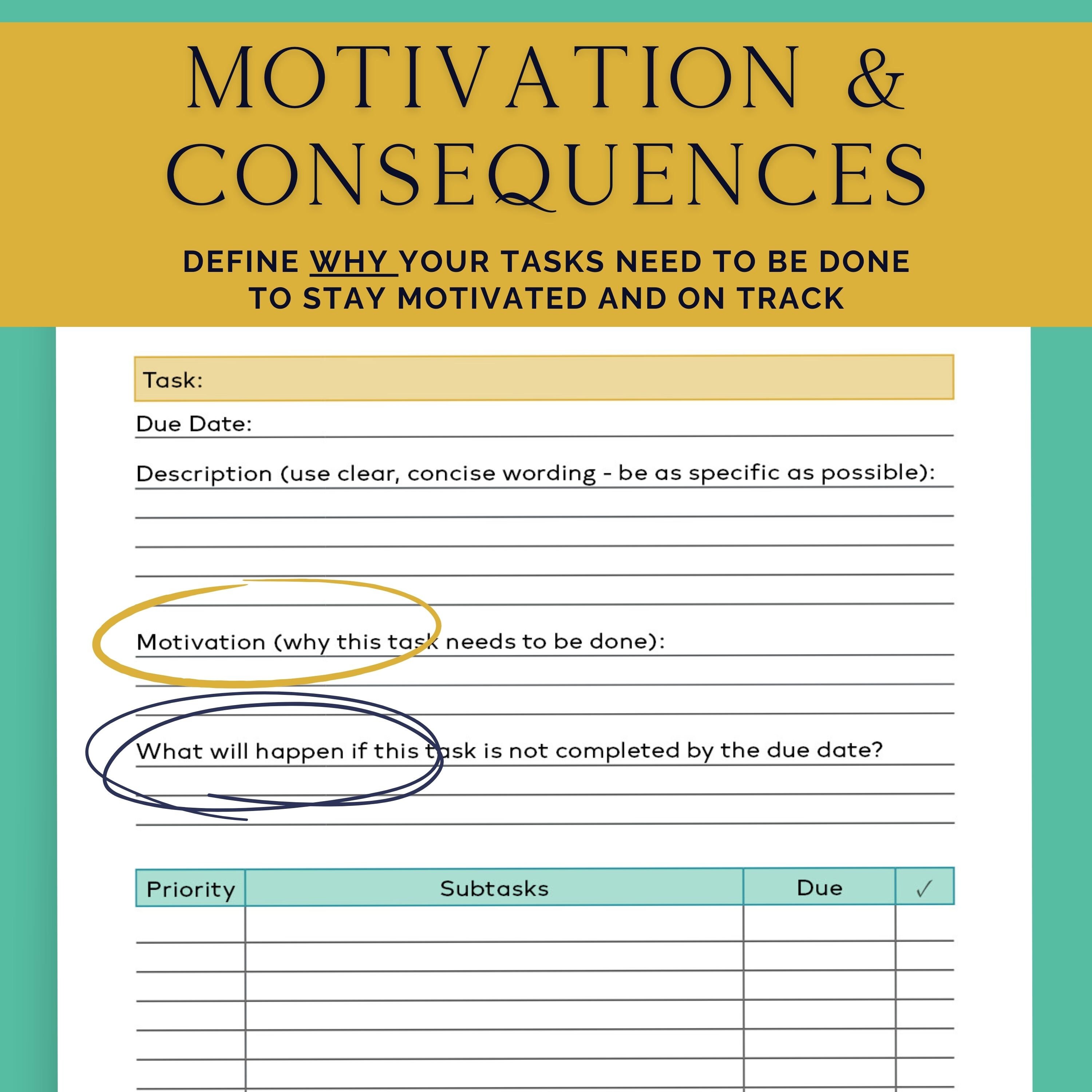 MOTIVATION & CONSEQUENCES

DEFINE WHY YOUR TASKS NEED TO BE DONE TO STAY MOTIVATED AND ON TRACK

Task:

Due Date:

Description (use clear, concise wording - be as specific as possible):

Motivation (why this task needs to be done):

What will happen if this task is not completed by the due date?

| Priority | Subtasks | Due | ✓ |
|---|---|---|---|
| | | | |
| | | | |
| | | | |
| | | | |
| | | | |
| | | | |